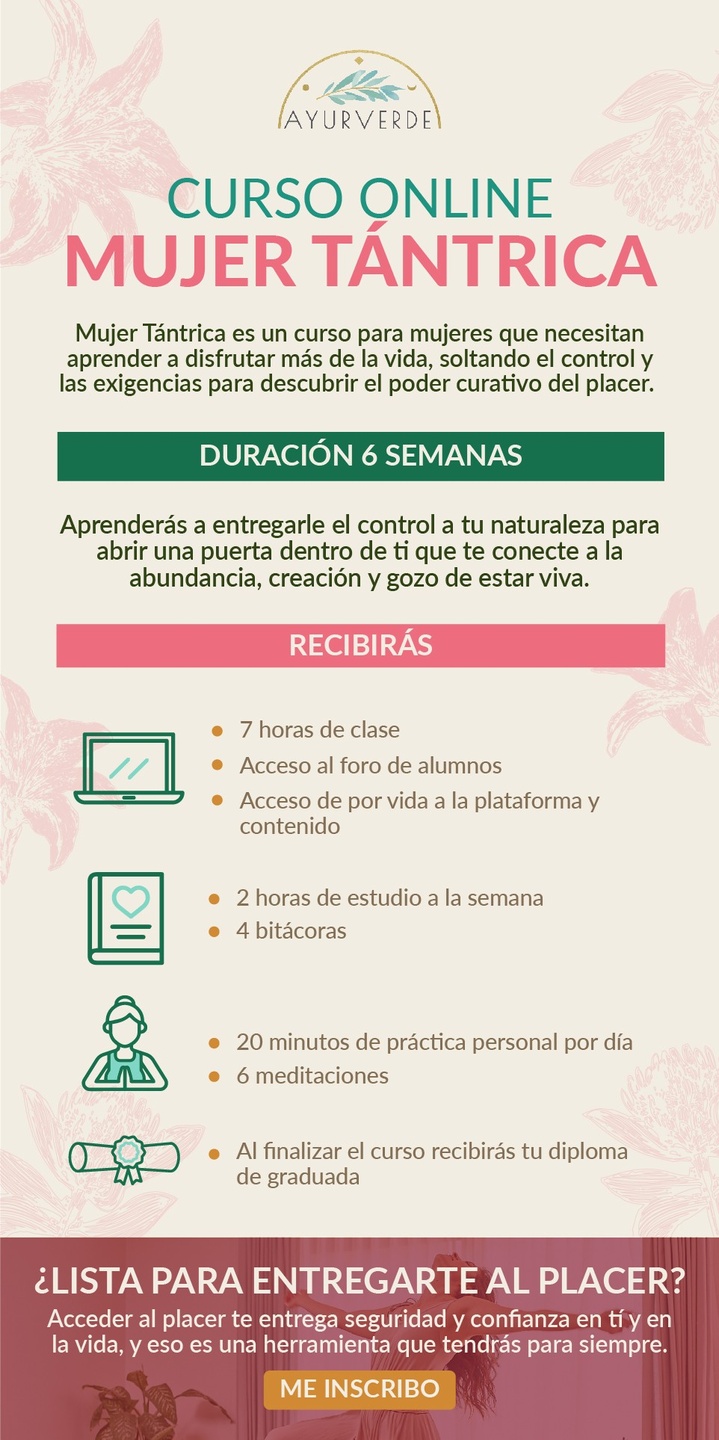 AYURVERDE

CURSO ONLINE
MUJER TÁNTRICA

Mujer Tántrica es un curso para mujeres que necesitan aprender a disfrutar más de la vida, soltando el control y las exigencias para descubrir el poder curativo del placer.

DURACIÓN 6 SEMANAS

Aprenderás a entregarle el control a tu naturaleza para abrir una puerta dentro de ti que te conecte a la abundancia, creación y gozo de estar viva.

RECIBIRÁS

• 7 horas de clase
• Acceso al foro de alumnos
• Acceso de por vida a la plataforma y contenido

• 2 horas de estudio a la semana
• 4 bitácoras

• 20 minutos de práctica personal por día
• 6 meditaciones

• Al finalizar el curso recibirás tu diploma de graduada

¿LISTA PARA ENTREGARTE AL PLACER?
Acceder al placer te entrega seguridad y confianza en tí y en la vida, y eso es una herramienta que tendrás para siempre.

ME INSCRIBO